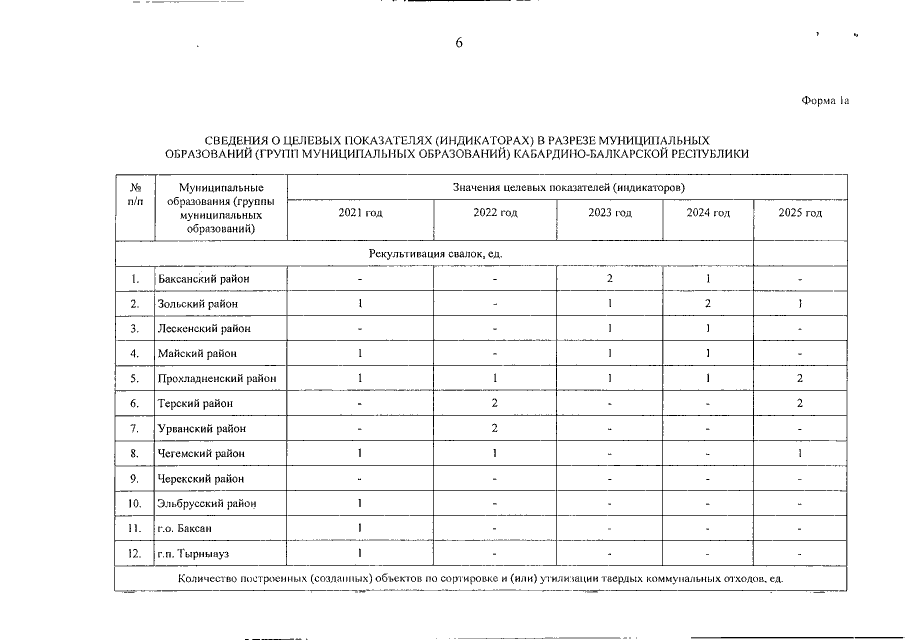 6

Форма 1а

СВЕДЕНИЯ О ЦЕЛЕВЫХ ПОКАЗАТЕЛЯХ (ИНДИКАТОРАХ) В РАЗРЕЗЕ МУНИЦИПАЛЬНЫХ ОБРАЗОВАНИЙ (ГРУПП МУНИЦИПАЛЬНЫХ ОБРАЗОВАНИЙ) КАБАРДИНО-БАЛКАРСКОЙ РЕСПУБЛИКИ

| № п/п | Муниципальные образования (группы муниципальных образований) | Значения целевых показателей (индикаторов) | | | | |
|---|---|---|---|---|---|---|
| | | 2021 год | 2022 год | 2023 год | 2024 год | 2025 год |
| Рекультивация свалок, ед. | | | | | | |
| 1. | Баксанский район | - | - | 2 | 1 | - |
| 2. | Зольский район | 1 | - | 1 | 2 | 1 |
| 3. | Лескенский район | - | - | 1 | 1 | - |
| 4. | Майский район | 1 | - | 1 | 1 | - |
| 5. | Прохладненский район | 1 | 1 | 1 | 1 | 2 |
| 6. | Терский район | - | 2 | - | - | 2 |
| 7. | Урванский район | - | 2 | - | - | - |
| 8. | Чегемский район | 1 | 1 | - | - | 1 |
| 9. | Черекский район | - | - | - | - | - |
| 10. | Эльбрусский район | 1 | - | - | - | - |
| 11. | г.о. Баксан | 1 | - | - | - | - |
| 12. | г.п. Тырныауз | 1 | - | - | - | - |
| Количество построенных (созданных) объектов по сортировке и (или) утилизации твердых коммунальных отходов, ед. | | | | | | |